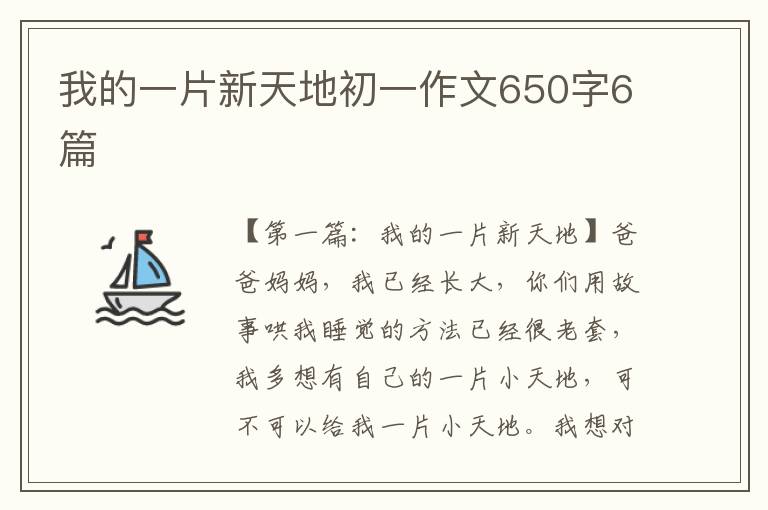 我的一片新天地初一作文650字6篇

【第一篇：我的一片新天地】爸爸妈妈，我已经长大，你们用故事哄我睡觉的方法已经很老套，我多想有自己的一片小天地，可不可以给我一片小天地。我想对